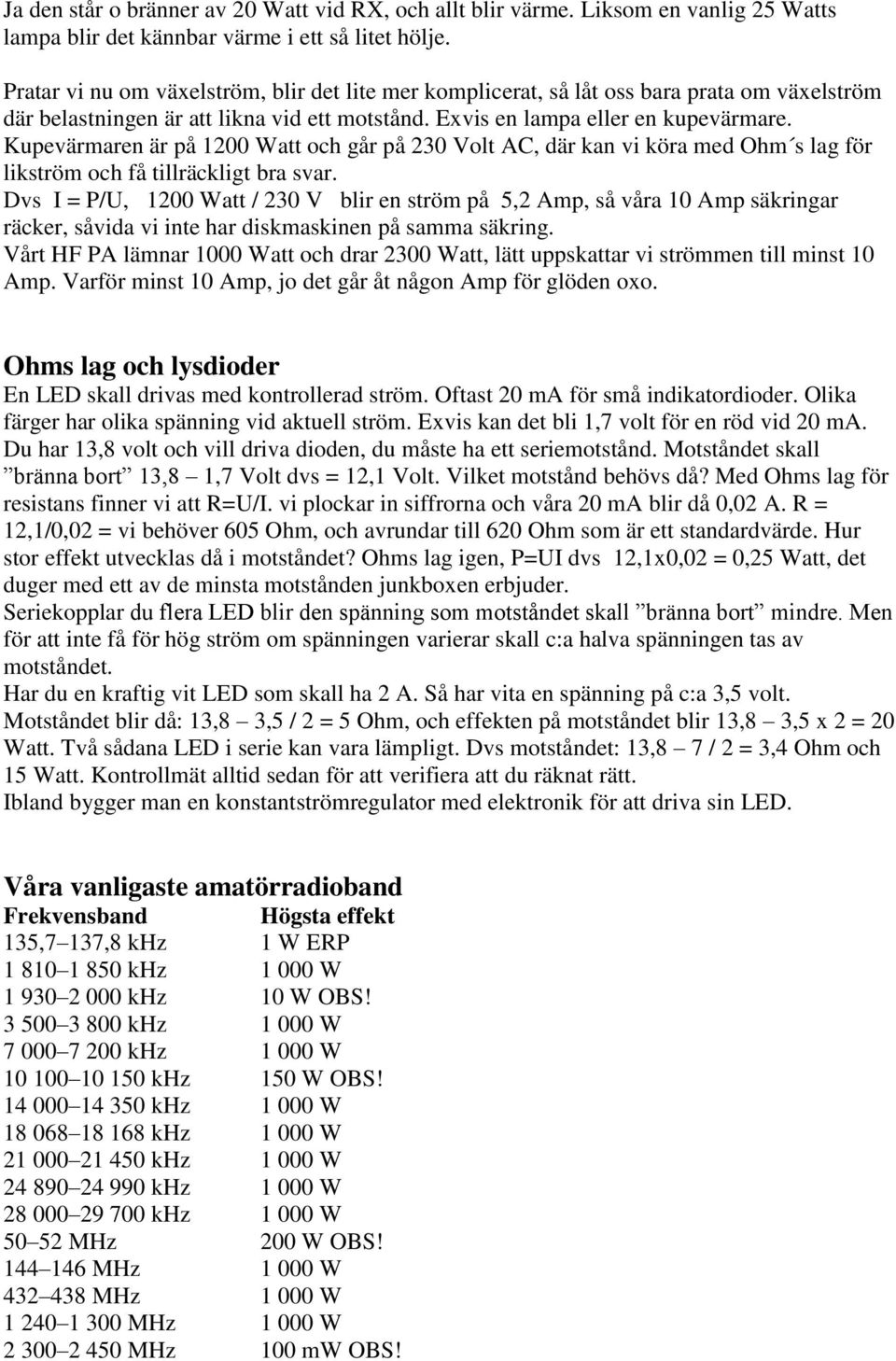 Ja den står o bränner av 20 Watt vid RX, och allt blir värme. Liksom en vanlig 25 Watts lampa blir det kännbar värme i ett så litet hölje.

Pratar vi nu om växelström, blir det lite mer komplicerat, så låt oss bara prata om växelström där belastningen är att likna vid ett motstånd. Exvis en lampa eller en kupevärmare. Kupevärmaren är på 1200 Watt och går på 230 Volt AC, där kan vi köra med Ohm´s lag för likström och få tillräckligt bra svar.
Dvs I = P/U, 1200 Watt / 230 V blir en ström på 5,2 Amp, så våra 10 Amp säkringar räcker, såvida vi inte har diskmaskinen på samma säkring.
Vårt HF PA lämnar 1000 Watt och drar 2300 Watt, lätt uppskattar vi strömmen till minst 10 Amp. Varför minst 10 Amp, jo det går åt någon Amp för glöden oxo.

Ohms lag och lysdioder
En LED skall drivas med kontrollerad ström. Oftast 20 mA för små indikatordioder. Olika färger har olika spänning vid aktuell ström. Exvis kan det bli 1,7 volt för en röd vid 20 mA. Du har 13,8 volt och vill driva dioden, du måste ha ett seriemotstånd. Motståndet skall ”bränna bort” 13,8 – 1,7 Volt dvs = 12,1 Volt. Vilket motstånd behövs då? Med Ohms lag för resistans finner vi att R=U/I. vi plockar in siffrorna och våra 20 mA blir då 0,02 A. R = 12,1/0,02 = vi behöver 605 Ohm, och avrundar till 620 Ohm som är ett standardvärde. Hur stor effekt utvecklas då i motståndet? Ohms lag igen, P=UI dvs 12,1x0,02 = 0,25 Watt, det duger med ett av de minsta motstånden junkboxen erbjuder.
Seriekopplar du flera LED blir den spänning som motståndet skall ”bränna bort” mindre. Men för att inte få för hög ström om spänningen varierar skall c:a halva spänningen tas av motståndet.
Har du en kraftig vit LED som skall ha 2 A. Så har vita en spänning på c:a 3,5 volt.
Motståndet blir då: 13,8 – 3,5 / 2 = 5 Ohm, och effekten på motståndet blir 13,8 – 3,5 x 2 = 20 Watt. Två sådana LED i serie kan vara lämpligt. Dvs motståndet: 13,8 – 7 / 2 = 3,4 Ohm och 15 Watt. Kontrollmät alltid sedan för att verifiera att du räknat rätt.
Ibland bygger man en konstantströmregulator med elektronik för att driva sin LED.

Våra vanligaste amatörradioband

| Frekvensband | Högsta effekt |
|---|---|
| 135,7–137,8 kHz | 1 W ERP |
| 1 810–1 850 kHz | 1 000 W |
| 1 930–2 000 kHz | 10 W OBS! |
| 3 500–3 800 kHz | 1 000 W |
| 7 000–7 200 kHz | 1 000 W |
| 10 100–10 150 kHz | 150 W OBS! |
| 14 000–14 350 kHz | 1 000 W |
| 18 068–18 168 kHz | 1 000 W |
| 21 000–21 450 kHz | 1 000 W |
| 24 890–24 990 kHz | 1 000 W |
| 28 000–29 700 kHz | 1 000 W |
| 50–52 MHz | 200 W OBS! |
| 144–146 MHz | 1 000 W |
| 432–438 MHz | 1 000 W |
| 1 240–1 300 MHz | 1 000 W |
| 2 300–2 450 MHz | 100 mW OBS! |